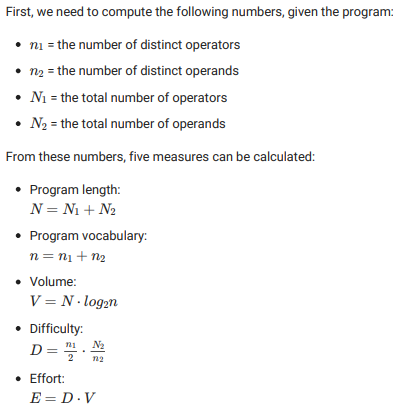 First, we need to compute the following numbers, given the program:

- $n_1$ = the number of distinct operators
- $n_2$ = the number of distinct operands
- $N_1$ = the total number of operators
- $N_2$ = the total number of operands

From these numbers, five measures can be calculated:

- Program length:
$N = N_1 + N_2$
- Program vocabulary:
$n = n_1 + n_2$
- Volume:
$V = N \cdot log_2 n$
- Difficulty:
$D = \frac{n_1}{2} \cdot \frac{N_2}{n_2}$
- Effort:
$E = D \cdot V$